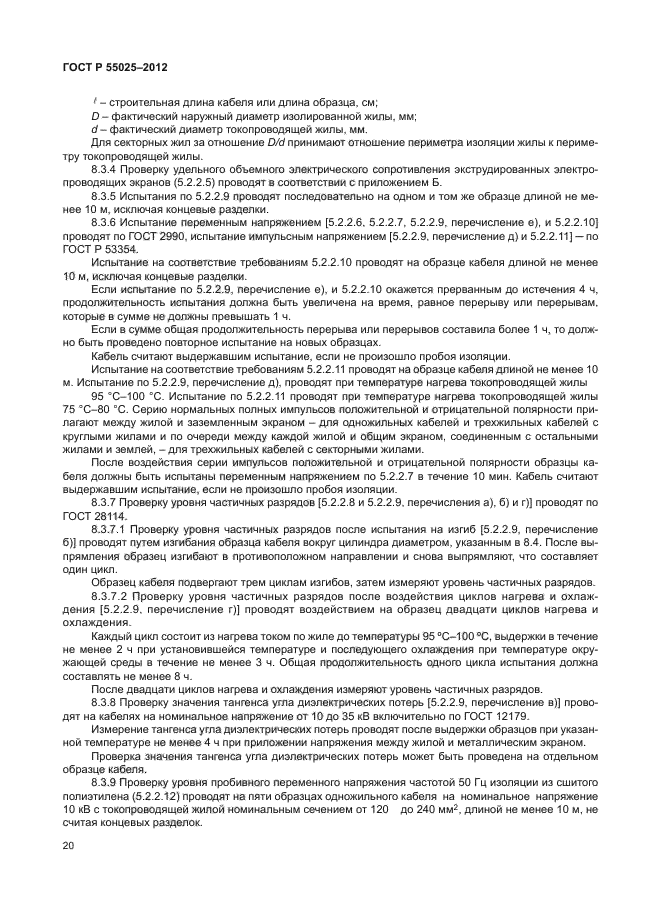 ГОСТ Р 55025–2012

$\ell$ – строительная длина кабеля или длина образца, см;

$D$ – фактический наружный диаметр изолированной жилы, мм;

$d$ – фактический диаметр токопроводящей жилы, мм.

Для секторных жил за отношение $D/d$ принимают отношение периметра изоляции жилы к периметру токопроводящей жилы.

8.3.4 Проверку удельного объемного электрического сопротивления экструдированных электропроводящих экранов (5.2.2.5) проводят в соответствии с приложением Б.

8.3.5 Испытания по 5.2.2.9 проводят последовательно на одном и том же образце длиной не менее 10 м, исключая концевые разделки.

8.3.6 Испытание переменным напряжением [5.2.2.6, 5.2.2.7, 5.2.2.9, перечисление е), и 5.2.2.10] проводят по ГОСТ 2990, испытание импульсным напряжением [5.2.2.9, перечисление д) и 5.2.2.11] — по ГОСТ Р 53354.

Испытание на соответствие требованиям 5.2.2.10 проводят на образце кабеля длиной не менее 10 м, исключая концевые разделки.

Если испытание по 5.2.2.9, перечисление е), и 5.2.2.10 окажется прерванным до истечения 4 ч, продолжительность испытания должна быть увеличена на время, равное перерыву или перерывам, которые в сумме не должны превышать 1 ч.

Если в сумме общая продолжительность перерыва или перерывов составила более 1 ч, то должно быть проведено повторное испытание на новых образцах.

Кабель считают выдержавшим испытание, если не произошло пробоя изоляции.

Испытание на соответствие требованиям 5.2.2.11 проводят на образце кабеля длиной не менее 10 м. Испытание по 5.2.2.9, перечисление д), проводят при температуре нагрева токопроводящей жилы

95 °С–100 °С. Испытание по 5.2.2.11 проводят при температуре нагрева токопроводящей жилы 75 °С–80 °С. Серию нормальных полных импульсов положительной и отрицательной полярности прилагают между жилой и заземленным экраном – для одножильных кабелей и трехжильных кабелей с круглыми жилами и по очереди между каждой жилой и общим экраном, соединенным с остальными жилами и землей, – для трехжильных кабелей с секторными жилами.

После воздействия серии импульсов положительной и отрицательной полярности образцы кабеля должны быть испытаны переменным напряжением по 5.2.2.7 в течение 10 мин. Кабель считают выдержавшим испытание, если не произошло пробоя изоляции.

8.3.7 Проверку уровня частичных разрядов [5.2.2.8 и 5.2.2.9, перечисления а), б) и г)] проводят по ГОСТ 28114.

8.3.7.1 Проверку уровня частичных разрядов после испытания на изгиб [5.2.2.9, перечисление б)] проводят путем изгибания образца кабеля вокруг цилиндра диаметром, указанным в 8.4. После выпрямления образец изгибают в противоположном направлении и снова выпрямляют, что составляет один цикл.

Образец кабеля подвергают трем циклам изгибов, затем измеряют уровень частичных разрядов.

8.3.7.2 Проверку уровня частичных разрядов после воздействия циклов нагрева и охлаждения [5.2.2.9, перечисление г)] проводят воздействием на образец двадцати циклов нагрева и охлаждения.

Каждый цикл состоит из нагрева током по жиле до температуры 95 °С–100 °С, выдержки в течение не менее 2 ч при установившейся температуре и последующего охлаждения при температуре окружающей среды в течение не менее 3 ч. Общая продолжительность одного цикла испытания должна составлять не менее 8 ч.

После двадцати циклов нагрева и охлаждения измеряют уровень частичных разрядов.

8.3.8 Проверку значения тангенса угла диэлектрических потерь [5.2.2.9, перечисление в)] проводят на кабелях на номинальное напряжение от 10 до 35 кВ включительно по ГОСТ 12179.

Измерение тангенса угла диэлектрических потерь проводят после выдержки образцов при указанной температуре не менее 4 ч при приложении напряжения между жилой и металлическим экраном.

Проверка значения тангенса угла диэлектрических потерь может быть проведена на отдельном образце кабеля.

8.3.9 Проверку уровня пробивного переменного напряжения частотой 50 Гц изоляции из сшитого полиэтилена (5.2.2.12) проводят на пяти образцах одножильного кабеля на номинальное напряжение 10 кВ с токопроводящей жилой номинальным сечением от 120 до 240 мм$^2$, длиной не менее 10 м, не считая концевых разделок.

20